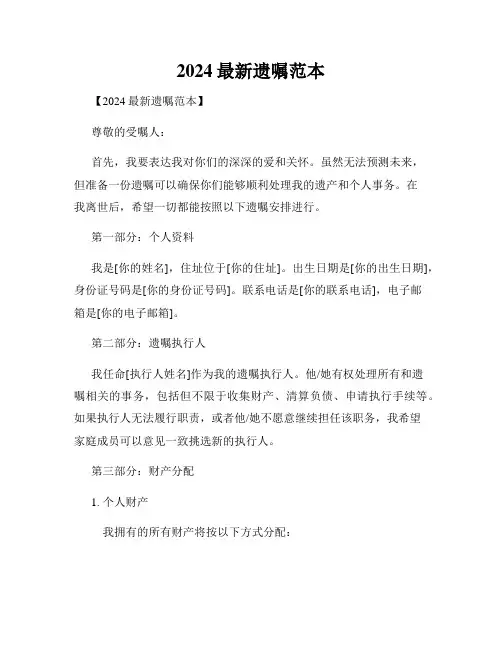 2024 最新遗嘱范本

【2024 最新遗嘱范本】

尊敬的受嘱人：

首先，我要表达我对你们的深深的爱和关怀。虽然无法预测未来，但准备一份遗嘱可以确保你们能够顺利处理我的遗产和个人事务。在我离世后，希望一切都能按照以下遗嘱安排进行。

第一部分：个人资料

我是[你的姓名]，住址位于[你的住址]。出生日期是[你的出生日期]，身份证号码是[你的身份证号码]。联系电话是[你的联系电话]，电子邮箱是[你的电子邮箱]。

第二部分：遗嘱执行人

我任命[执行人姓名]作为我的遗嘱执行人。他/她有权处理所有和遗嘱相关的事务，包括但不限于收集财产、清算负债、申请执行手续等。如果执行人无法履行职责，或者他/她不愿意继续担任该职务，我希望家庭成员可以意见一致挑选新的执行人。

第三部分：财产分配

1. 个人财产

我拥有的所有财产将按以下方式分配：